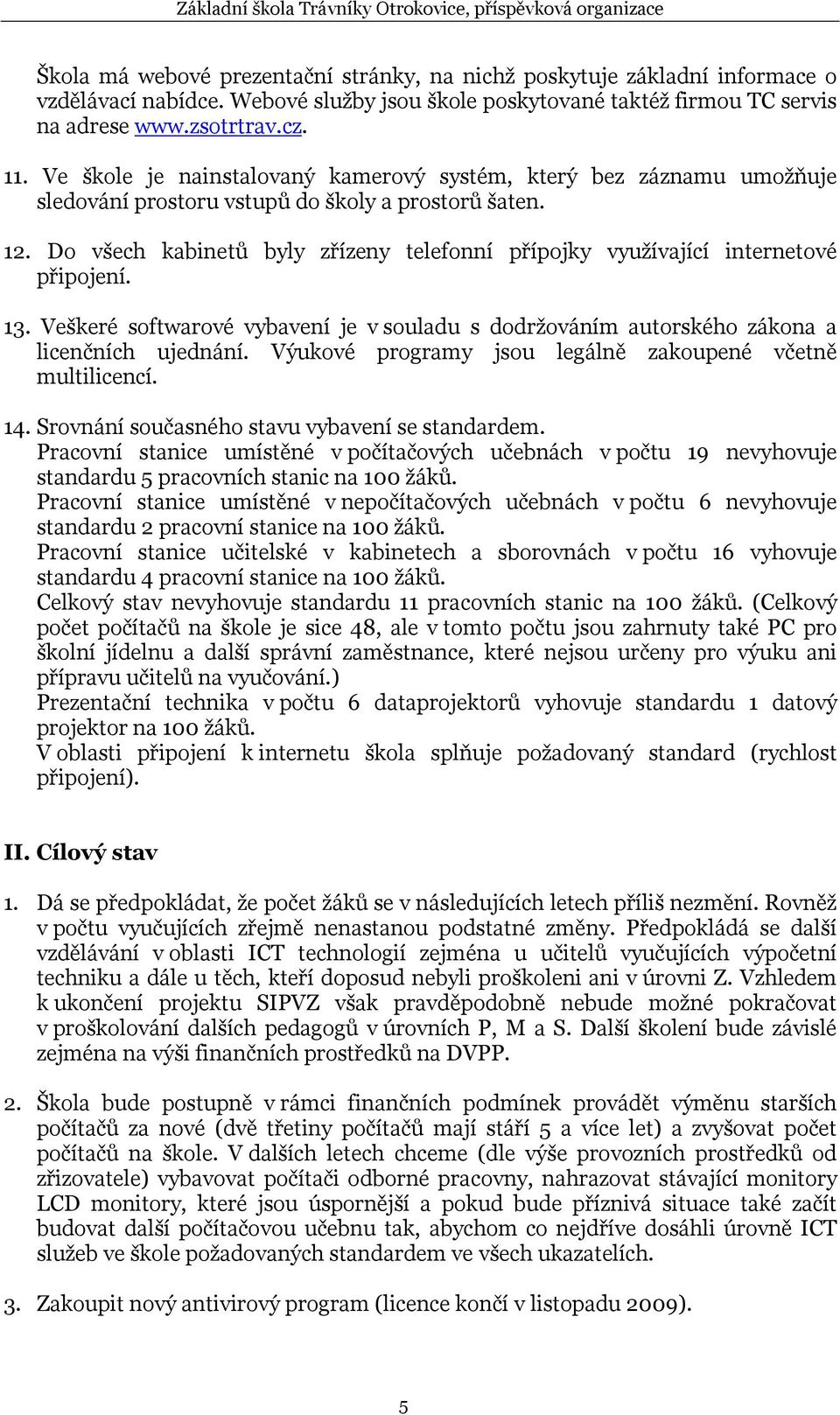 Základní škola Trávníky Otrokovice, příspěvková organizace

Škola má webové prezentační stránky, na nichž poskytuje základní informace o vzdělávací nabídce. Webové služby jsou škole poskytované taktéž firmou TC servis na adrese www.zsotrtrav.cz.

11. Ve škole je nainstalovaný kamerový systém, který bez záznamu umožňuje sledování prostoru vstupů do školy a prostorů šaten.

12. Do všech kabinetů byly zřízeny telefonní přípojky využívající internetové připojení.

13. Veškeré softwarové vybavení je v souladu s dodržováním autorského zákona a licenčních ujednání. Výukové programy jsou legálně zakoupené včetně multilicencí.

14. Srovnání současného stavu vybavení se standardem.
Pracovní stanice umístěné v počítačových učebnách v počtu 19 nevyhovuje standardu 5 pracovních stanic na 100 žáků.
Pracovní stanice umístěné v nepočítačových učebnách v počtu 6 nevyhovuje standardu 2 pracovní stanice na 100 žáků.
Pracovní stanice učitelské v kabinetech a sborovnách v počtu 16 vyhovuje standardu 4 pracovní stanice na 100 žáků.
Celkový stav nevyhovuje standardu 11 pracovních stanic na 100 žáků. (Celkový počet počítačů na škole je sice 48, ale v tomto počtu jsou zahrnuty také PC pro školní jídelnu a další správní zaměstnance, které nejsou určeny pro výuku ani přípravu učitelů na vyučování.)
Prezentační technika v počtu 6 dataprojektorů vyhovuje standardu 1 datový projektor na 100 žáků.
V oblasti připojení k internetu škola splňuje požadovaný standard (rychlost připojení).

II. Cílový stav

1. Dá se předpokládat, že počet žáků se v následujících letech příliš nezmění. Rovněž v počtu vyučujících zřejmě nenastanou podstatné změny. Předpokládá se další vzdělávání v oblasti ICT technologií zejména u učitelů vyučujících výpočetní techniku a dále u těch, kteří doposud nebyli proškoleni ani v úrovni Z. Vzhledem k ukončení projektu SIPVZ však pravděpodobně nebude možné pokračovat v proškolování dalších pedagogů v úrovních P, M a S. Další školení bude závislé zejména na výši finančních prostředků na DVPP.

2. Škola bude postupně v rámci finančních podmínek provádět výměnu starších počítačů za nové (dvě třetiny počítačů mají stáří 5 a více let) a zvyšovat počet počítačů na škole. V dalších letech chceme (dle výše provozních prostředků od zřizovatele) vybavovat počítači odborné pracovny, nahrazovat stávající monitory LCD monitory, které jsou úspornější a pokud bude příznivá situace také začít budovat další počítačovou učebnu tak, abychom co nejdříve dosáhli úrovně ICT služeb ve škole požadovaných standardem ve všech ukazatelích.

3. Zakoupit nový antivirový program (licence končí v listopadu 2009).

5